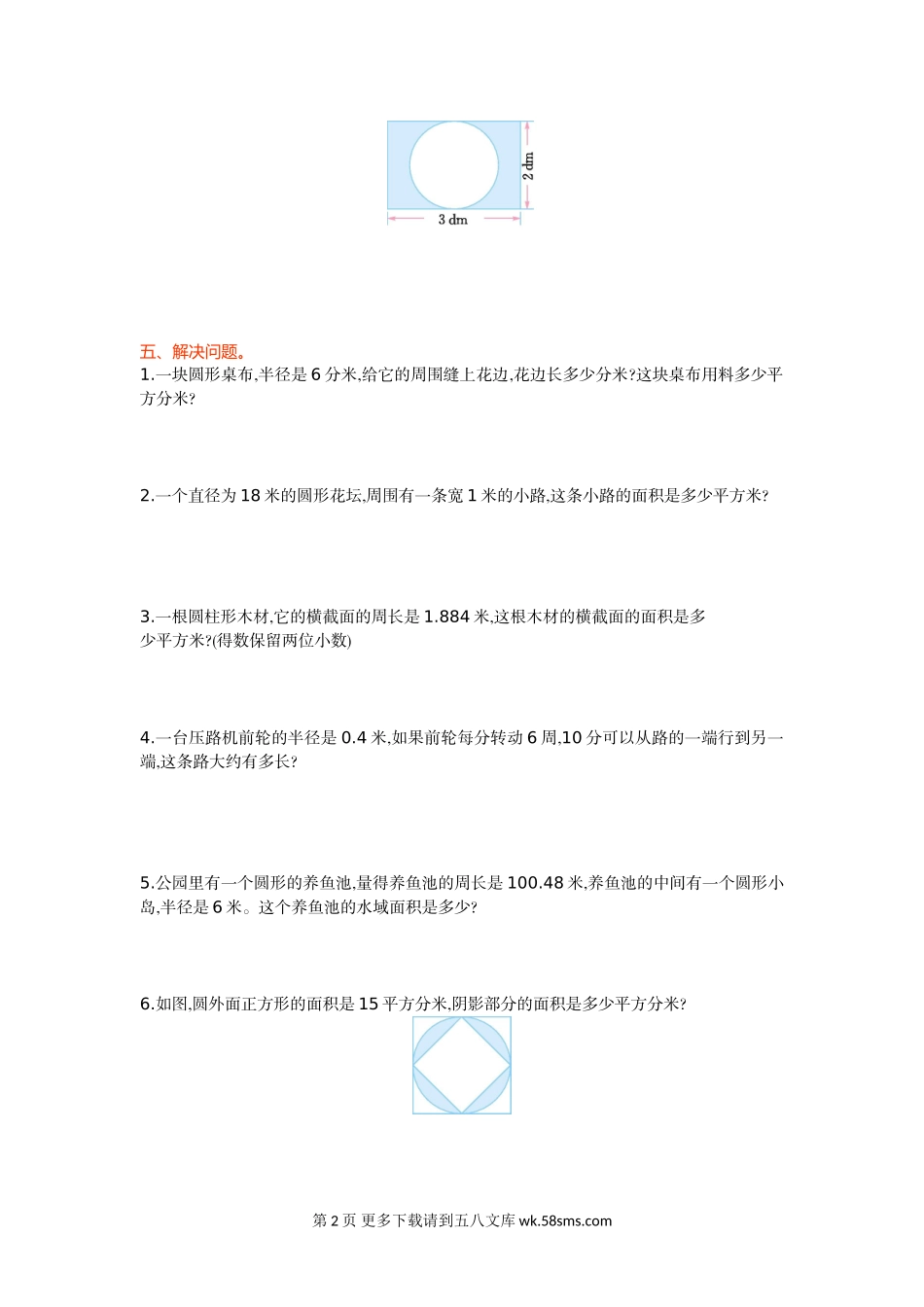 2 dm

3 dm

五、解决问题。

1.一块圆形桌布,半径是 6 分米,给它的周围缝上花边,花边长多少分米?这块桌布用料多少平方分米?

2.一个直径为 18 米的圆形花坛,周围有一条宽 1 米的小路,这条小路的面积是多少平方米?

3.一根圆柱形木材,它的横截面的周长是 1.884 米,这根木材的横截面的面积是多少平方米?(得数保留两位小数)

4.一台压路机前轮的半径是 0.4 米,如果前轮每分转动 6 周,10 分可以从路的一端行到另一端,这条路大约有多长?

5.公园里有一个圆形的养鱼池,量得养鱼池的周长是 100.48 米,养鱼池的中间有一个圆形小岛,半径是 6 米。这个养鱼池的水域面积是多少?

6.如图,圆外面正方形的面积是 15 平方分米,阴影部分的面积是多少平方分米?

第 2 页 更多下载请到五八文库 wk.58sms.com